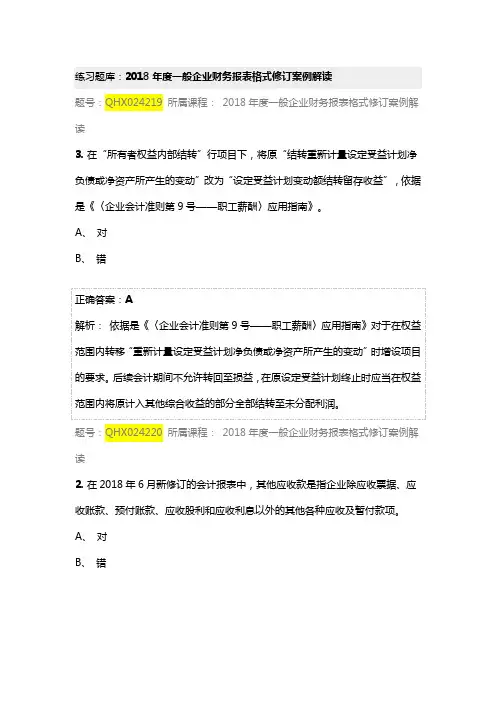 练习题库：2018 年度一般企业财务报表格式修订案例解读

题号：QHX024219 所属课程： 2018 年度一般企业财务报表格式修订案例解读

3. 在“所有者权益内部结转”行项目下，将原“结转重新计量设定受益计划净负债或净资产所产生的变动”改为“设定受益计划变动额结转留存收益”，依据是《〈企业会计准则第 9 号——职工薪酬〉应用指南》。

A、 对

B、 错

正确答案：A

解析： 依据是《〈企业会计准则第 9 号——职工薪酬〉应用指南》对于在权益范围内转移“重新计量设定受益计划净负债或净资产所产生的变动”时增设项目的要求。后续会计期间不允许转回至损益，在原设定受益计划终止时应当在权益范围内将原计入其他综合收益的部分全部结转至未分配利润。

题号：QHX024220 所属课程： 2018 年度一般企业财务报表格式修订案例解读

2. 在 2018 年 6 月新修订的会计报表中，其他应收款是指企业除应收票据、应收账款、预付账款、应收股利和应收利息以外的其他各种应收及暂付款项。

A、 对

B、 错